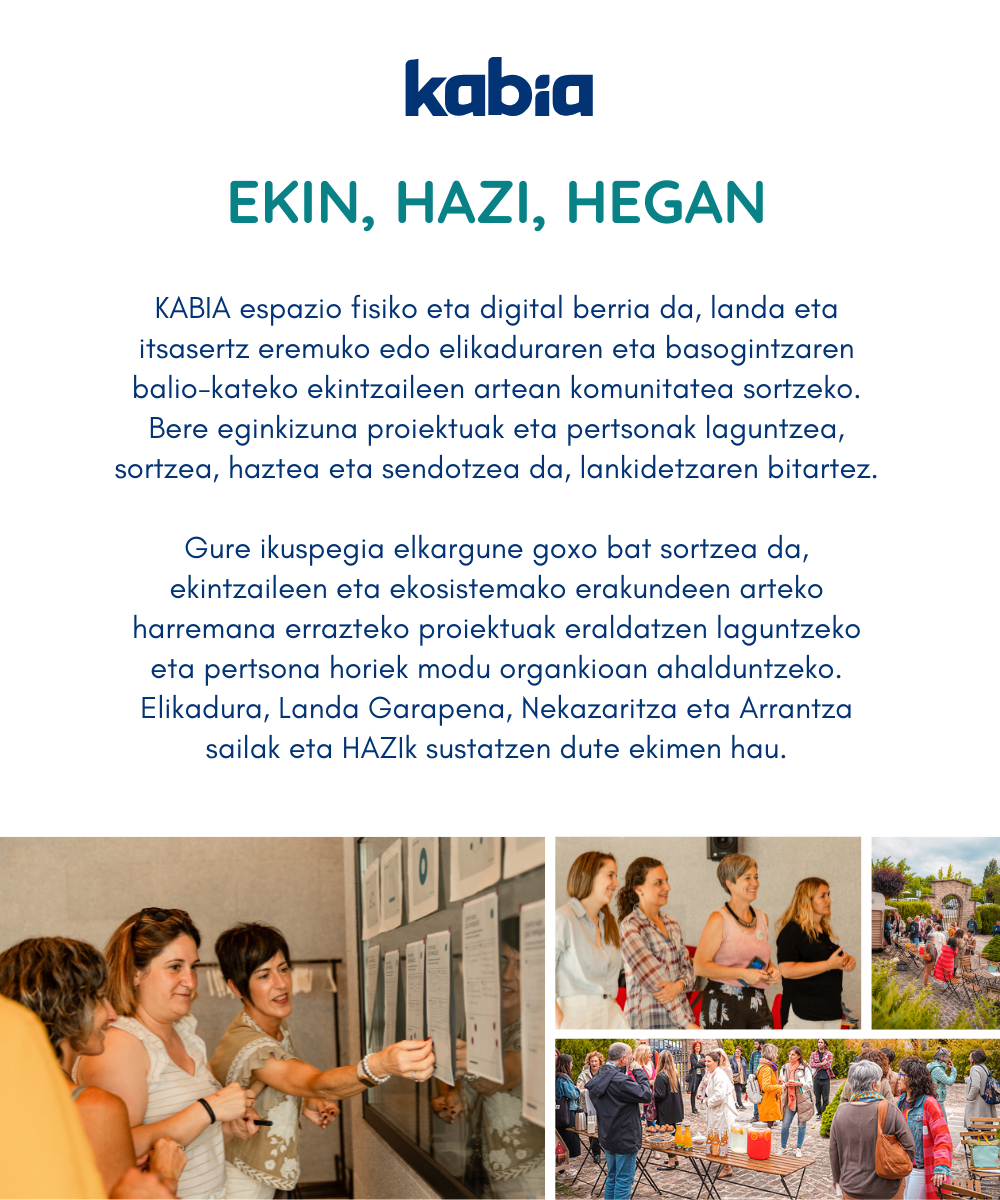 kabia

EKIN, HAZI, HEGAN

KABIA espazio fisiko eta digital berria da, landa eta itsasertz eremuko edo elikaduraren eta basogintzaren balio-kateko ekintzaileen artean komunitatea sortzeko. Bere eginkizuna proiektuak eta pertsonak laguntzea, sortzea, haztea eta sendotzea da, lankidetzaren bitartez.

Gure ikuspegia elkargune goxo bat sortzea da, ekintzaileen eta ekosistemako erakundeen arteko harremana errazteko proiektuak eraldatzen laguntzeko eta pertsona horiek modu organkioan ahalduntzeko. Elikadura, Landa Garapena, Nekazaritza eta Arrantza sailak eta HAZIk sustatzen dute ekimen hau.